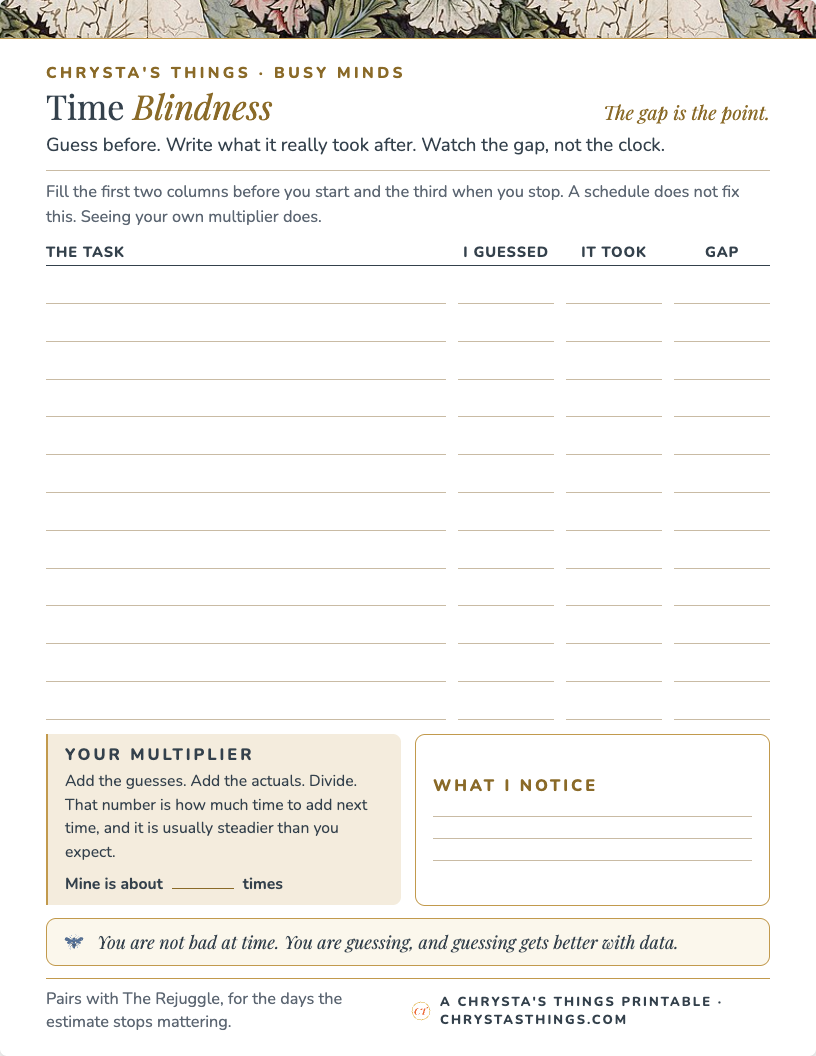 CHRYSTA'S THINGS · BUSY MINDS

Time Blindness

The gap is the point.

Guess before. Write what it really took after. Watch the gap, not the clock.

Fill the first two columns before you start and the third when you stop. A schedule does not fix this. Seeing your own multiplier does.

| THE TASK | I GUESSED | IT TOOK | GAP |
|---|---|---|---|
| | | | |
| | | | |
| | | | |
| | | | |
| | | | |
| | | | |
| | | | |
| | | | |
| | | | |
| | | | |
| | | | |
| | | | |

YOUR MULTIPLIER

Add the guesses. Add the actuals. Divide. That number is how much time to add next time, and it is usually steadier than you expect.

Mine is about ________ times

WHAT I NOTICE

You are not bad at time. You are guessing, and guessing gets better with data.

Pairs with The Rejuggle, for the days the estimate stops mattering.

ct A CHRYSTA'S THINGS PRINTABLE · CHRYSTASTHINGS.COM